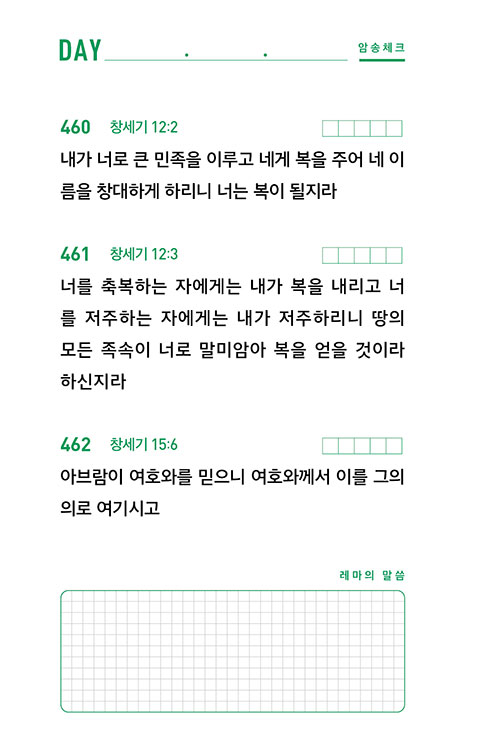 DAY . .

암송체크

460 창세기 12:2

내가 너로 큰 민족을 이루고 네게 복을 주어 네 이름을 창대하게 하리니 너는 복이 될지라

461 창세기 12:3

너를 축복하는 자에게는 내가 복을 내리고 너를 저주하는 자에게는 내가 저주하리니 땅의 모든 족속이 너로 말미암아 복을 얻을 것이라 하신지라

462 창세기 15:6

아브람이 여호와를 믿으니 여호와께서 이를 그의 의로 여기시고

레마의 말씀